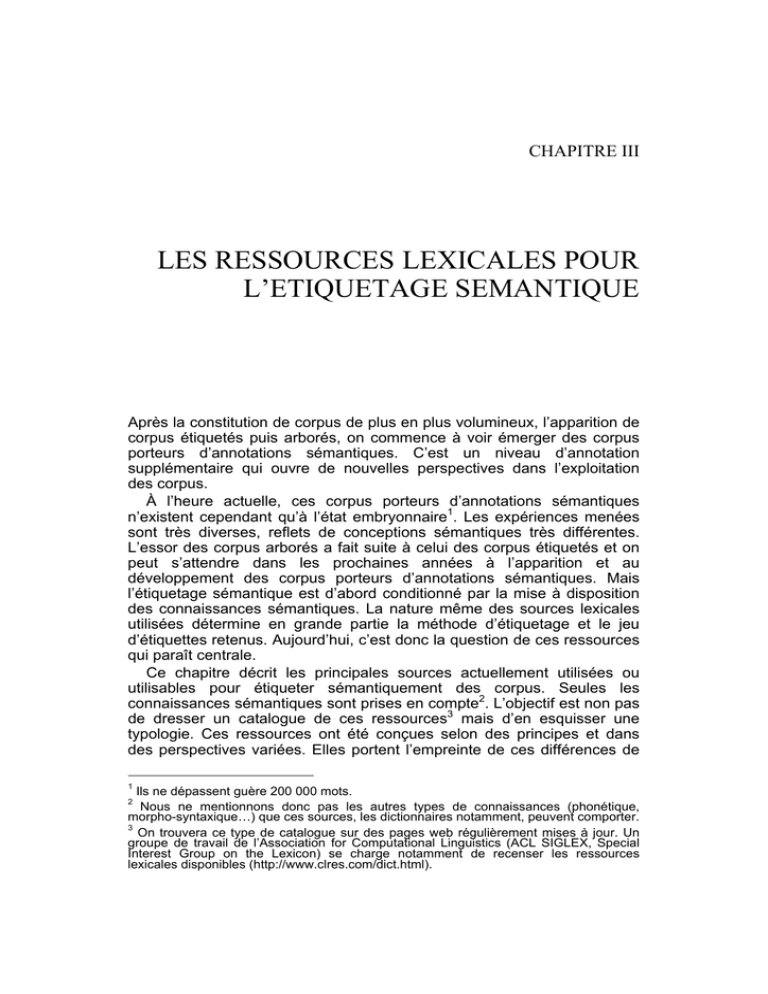 CHAPITRE III

LES RESSOURCES LEXICALES POUR L'ETIQUETAGE SEMANTIQUE

Après la constitution de corpus de plus en plus volumineux, l'apparition de corpus étiquetés puis arborés, on commence à voir émerger des corpus porteurs d'annotations sémantiques. C'est un niveau d'annotation supplémentaire qui ouvre de nouvelles perspectives dans l'exploitation des corpus.

À l'heure actuelle, ces corpus porteurs d'annotations sémantiques n'existent cependant qu'à l'état embryonnaire$^{1}$. Les expériences menées sont très diverses, reflets de conceptions sémantiques très différentes. L'essor des corpus arborés a fait suite à celui des corpus étiquetés et on peut s'attendre dans les prochaines années à l'apparition et au développement des corpus porteurs d'annotations sémantiques. Mais l'étiquetage sémantique est d'abord conditionné par la mise à disposition des connaissances sémantiques. La nature même des sources lexicales utilisées détermine en grande partie la méthode d'étiquetage et le jeu d'étiquettes retenus. Aujourd'hui, c'est donc la question de ces ressources qui paraît centrale.

Ce chapitre décrit les principales sources actuellement utilisées ou utilisables pour étiqueter sémantiquement des corpus. Seules les connaissances sémantiques sont prises en compte$^{2}$. L'objectif est non pas de dresser un catalogue de ces ressources$^{3}$ mais d'en esquisser une typologie. Ces ressources ont été conçues selon des principes et dans des perspectives variées. Elles portent l'empreinte de ces différences de

$^{1}$ Ils ne dépassent guère 200 000 mots.

$^{2}$ Nous ne mentionnons donc pas les autres types de connaissances (phonétique, morpho-syntaxique…) que ces sources, les dictionnaires notamment, peuvent comporter.

$^{3}$ On trouvera ce type de catalogue sur des pages web régulièrement mises à jour. Un groupe de travail de l'Association for Computational Linguistics (ACL SIGLEX, Special Interest Group on the Lexicon) se charge notamment de recenser les ressources lexicales disponibles (http://www.clres.com/dict.html).